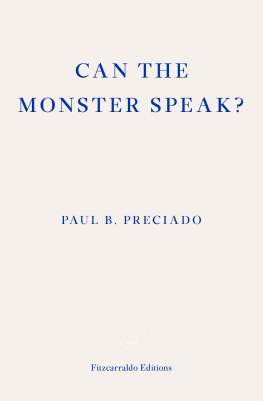 CAN THE MONSTER SPEAK?

PAUL B. PRECIADO

Fitzcarraldo Editions